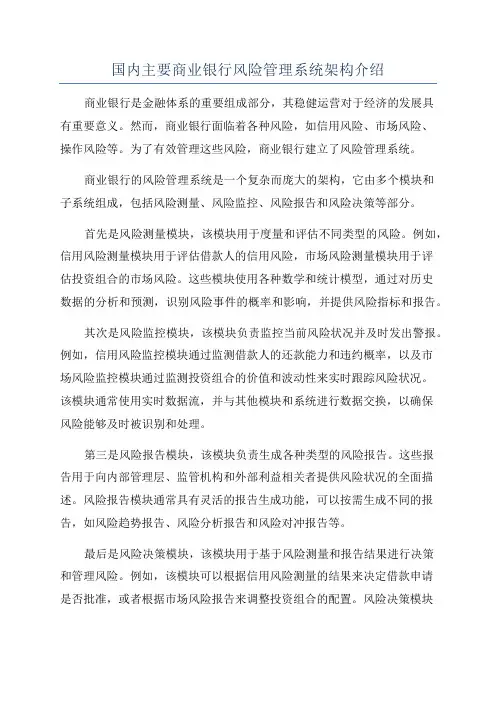 国内主要商业银行风险管理系统架构介绍

商业银行是金融体系的重要组成部分，其稳健运营对于经济的发展具有重要意义。然而，商业银行面临着各种风险，如信用风险、市场风险、操作风险等。为了有效管理这些风险，商业银行建立了风险管理系统。

商业银行的风险管理系统是一个复杂而庞大的架构，它由多个模块和子系统组成，包括风险测量、风险监控、风险报告和风险决策等部分。

首先是风险测量模块，该模块用于度量和评估不同类型的风险。例如，信用风险测量模块用于评估借款人的信用风险，市场风险测量模块用于评估投资组合的市场风险。这些模块使用各种数学和统计模型，通过对历史数据的分析和预测，识别风险事件的概率和影响，并提供风险指标和报告。

其次是风险监控模块，该模块负责监控当前风险状况并及时发出警报。例如，信用风险监控模块通过监测借款人的还款能力和违约概率，以及市场风险监控模块通过监测投资组合的价值和波动性来实时跟踪风险状况。该模块通常使用实时数据流，并与其他模块和系统进行数据交换，以确保风险能够及时被识别和处理。

第三是风险报告模块，该模块负责生成各种类型的风险报告。这些报告用于向内部管理层、监管机构和外部利益相关者提供风险状况的全面描述。风险报告模块通常具有灵活的报告生成功能，可以按需生成不同的报告，如风险趋势报告、风险分析报告和风险对冲报告等。

最后是风险决策模块，该模块用于基于风险测量和报告结果进行决策和管理风险。例如，该模块可以根据信用风险测量的结果来决定借款申请是否批准，或者根据市场风险报告来调整投资组合的配置。风险决策模块